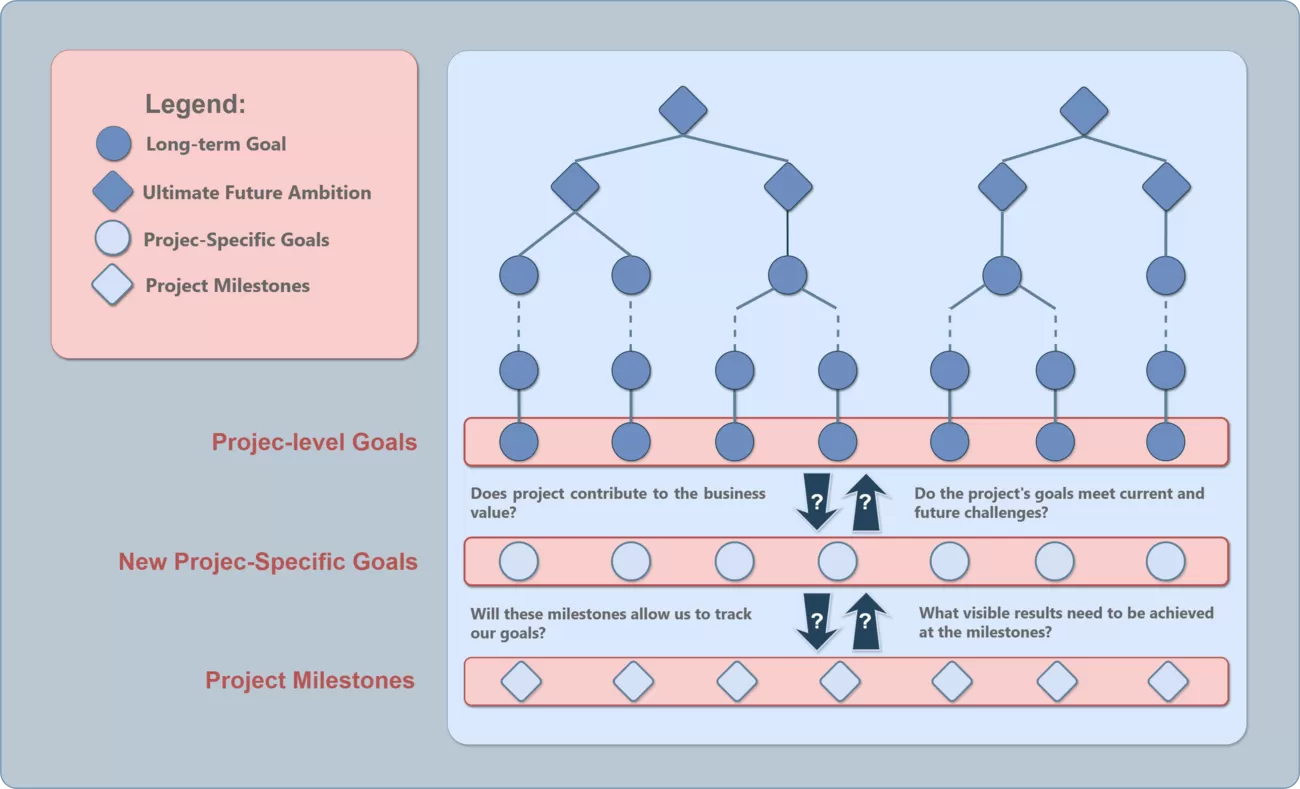 Legend:
Long-term Goal
Ultimate Future Ambition
Projec-Specific Goals
Project Milestones

Projec-level Goals

Does project contribute to the business value?

?

?

Do the project's goals meet current and future challenges?

New Projec-Specific Goals

Will these milestones allow us to track our goals?

?

?

What visible results need to be achieved at the milestones?

Project Milestones